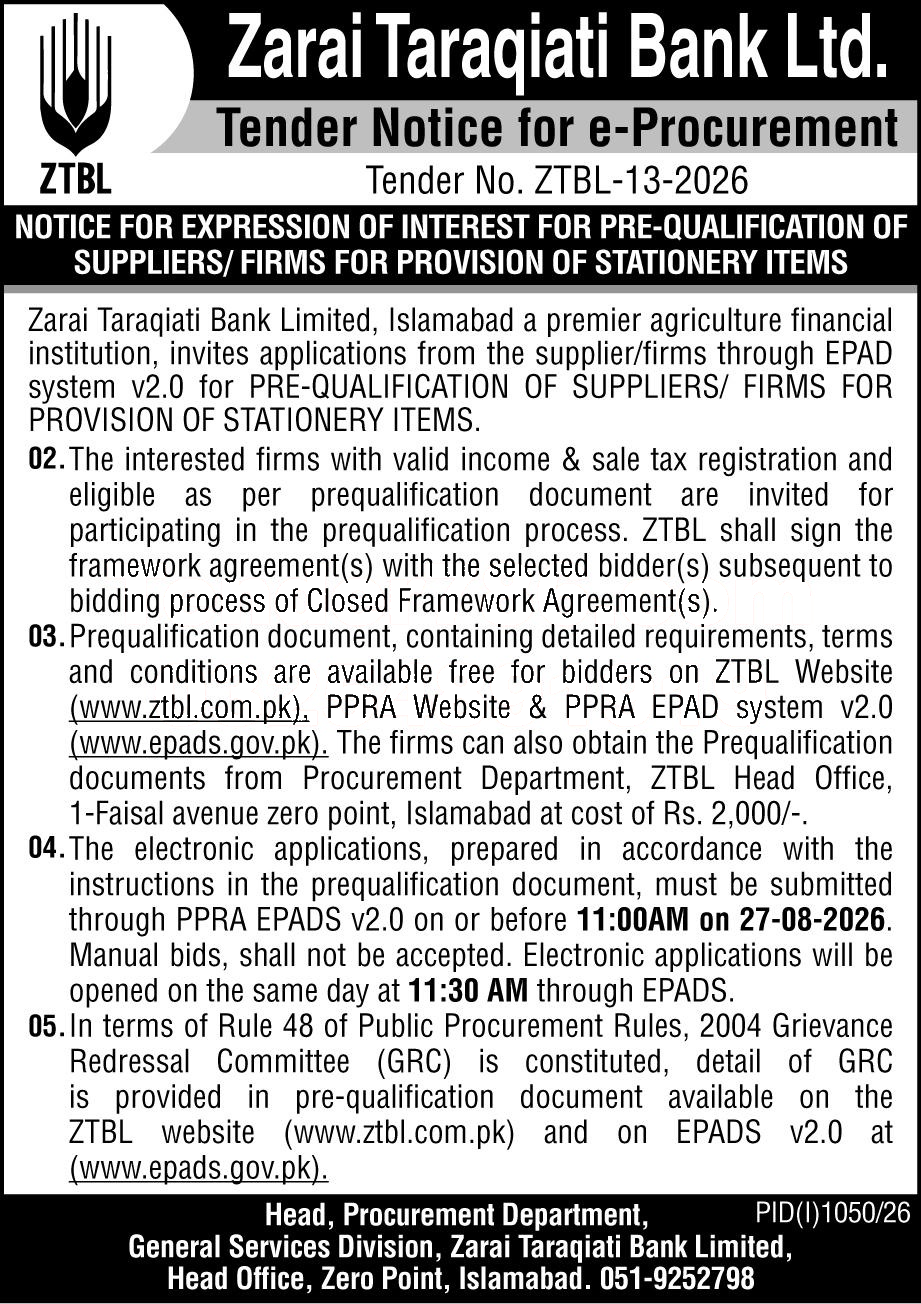 ZTBL

Zarai Taraqiati Bank Ltd.

Tender Notice for e-Procurement

Tender No. ZTBL-13-2026

NOTICE FOR EXPRESSION OF INTEREST FOR PRE-QUALIFICATION OF SUPPLIERS/ FIRMS FOR PROVISION OF STATIONERY ITEMS

Zarai Taraqiati Bank Limited, Islamabad a premier agriculture financial institution, invites applications from the supplier/firms through EPAD system v2.0 for PRE-QUALIFICATION OF SUPPLIERS/ FIRMS FOR PROVISION OF STATIONERY ITEMS.

02. The interested firms with valid income & sale tax registration and eligible as per prequalification document are invited for participating in the prequalification process. ZTBL shall sign the framework agreement(s) with the selected bidder(s) subsequent to bidding process of Closed Framework Agreement(s).

03. Prequalification document, containing detailed requirements, terms and conditions are available free for bidders on ZTBL Website (www.ztbl.com.pk), PPRA Website & PPRA EPAD system v2.0 (www.epads.gov.pk). The firms can also obtain the Prequalification documents from Procurement Department, ZTBL Head Office, 1-Faisal avenue zero point, Islamabad at cost of Rs. 2,000/-.

04. The electronic applications, prepared in accordance with the instructions in the prequalification document, must be submitted through PPRA EPADS v2.0 on or before 11:00AM on 27-08-2026. Manual bids, shall not be accepted. Electronic applications will be opened on the same day at 11:30 AM through EPADS.

05. In terms of Rule 48 of Public Procurement Rules, 2004 Grievance Redressal Committee (GRC) is constituted, detail of GRC is provided in pre-qualification document available on the ZTBL website (www.ztbl.com.pk) and on EPADS v2.0 at (www.epads.gov.pk).

PID(I)1050/26

Head, Procurement Department,
General Services Division, Zarai Taraqiati Bank Limited,
Head Office, Zero Point, Islamabad. 051-9252798